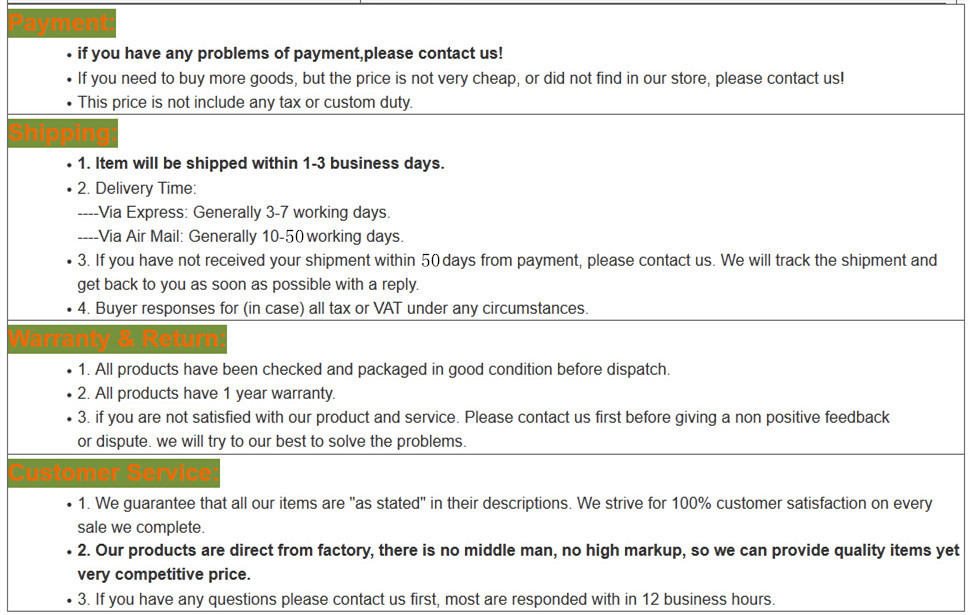 Payment:

• if you have any problems of payment,please contact us!
• If you need to buy more goods, but the price is not very cheap, or did not find in our store, please contact us!
• This price is not include any tax or custom duty.

Shipping:

• 1. Item will be shipped within 1-3 business days.
• 2. Delivery Time:
----Via Express: Generally 3-7 working days.
----Via Air Mail: Generally 10-50 working days.
• 3. If you have not received your shipment within 50 days from payment, please contact us. We will track the shipment and get back to you as soon as possible with a reply.
• 4. Buyer responses for (in case) all tax or VAT under any circumstances.

Warranty & Return:

• 1. All products have been checked and packaged in good condition before dispatch.
• 2. All products have 1 year warranty.
• 3. if you are not satisfied with our product and service. Please contact us first before giving a non positive feedback or dispute. we will try to our best to solve the problems.

Customer Service:

• 1. We guarantee that all our items are "as stated" in their descriptions. We strive for 100% customer satisfaction on every sale we complete.
• 2. Our products are direct from factory, there is no middle man, no high markup, so we can provide quality items yet very competitive price.
• 3. If you have any questions please contact us first, most are responded with in 12 business hours.